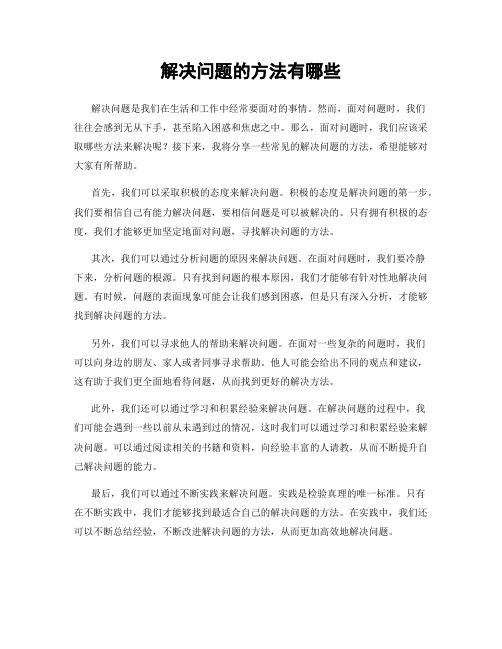 解决问题的方法有哪些

解决问题是我们在生活和工作中经常要面对的事情。然而，面对问题时，我们往往会感到无从下手，甚至陷入困惑和焦虑之中。那么，面对问题时，我们应该采取哪些方法来解决呢？接下来，我将分享一些常见的解决问题的方法，希望能够对大家有所帮助。

首先，我们可以采取积极的态度来解决问题。积极的态度是解决问题的第一步。我们要相信自己有能力解决问题，要相信问题是可以被解决的。只有拥有积极的态度，我们才能够更加坚定地面对问题，寻找解决问题的方法。

其次，我们可以通过分析问题的原因来解决问题。在面对问题时，我们要冷静下来，分析问题的根源。只有找到问题的根本原因，我们才能够有针对性地解决问题。有时候，问题的表面现象可能会让我们感到困惑，但是只有深入分析，才能够找到解决问题的方法。

另外，我们可以寻求他人的帮助来解决问题。在面对一些复杂的问题时，我们可以向身边的朋友、家人或者同事寻求帮助。他人可能会给出不同的观点和建议，这有助于我们更全面地看待问题，从而找到更好的解决方法。

此外，我们还可以通过学习和积累经验来解决问题。在解决问题的过程中，我们可能会遇到一些以前从未遇到过的情况，这时我们可以通过学习和积累经验来解决问题。可以通过阅读相关的书籍和资料，向经验丰富的人请教，从而不断提升自己解决问题的能力。

最后，我们可以通过不断实践来解决问题。实践是检验真理的唯一标准。只有在不断实践中，我们才能够找到最适合自己的解决问题的方法。在实践中，我们还可以不断总结经验，不断改进解决问题的方法，从而更加高效地解决问题。